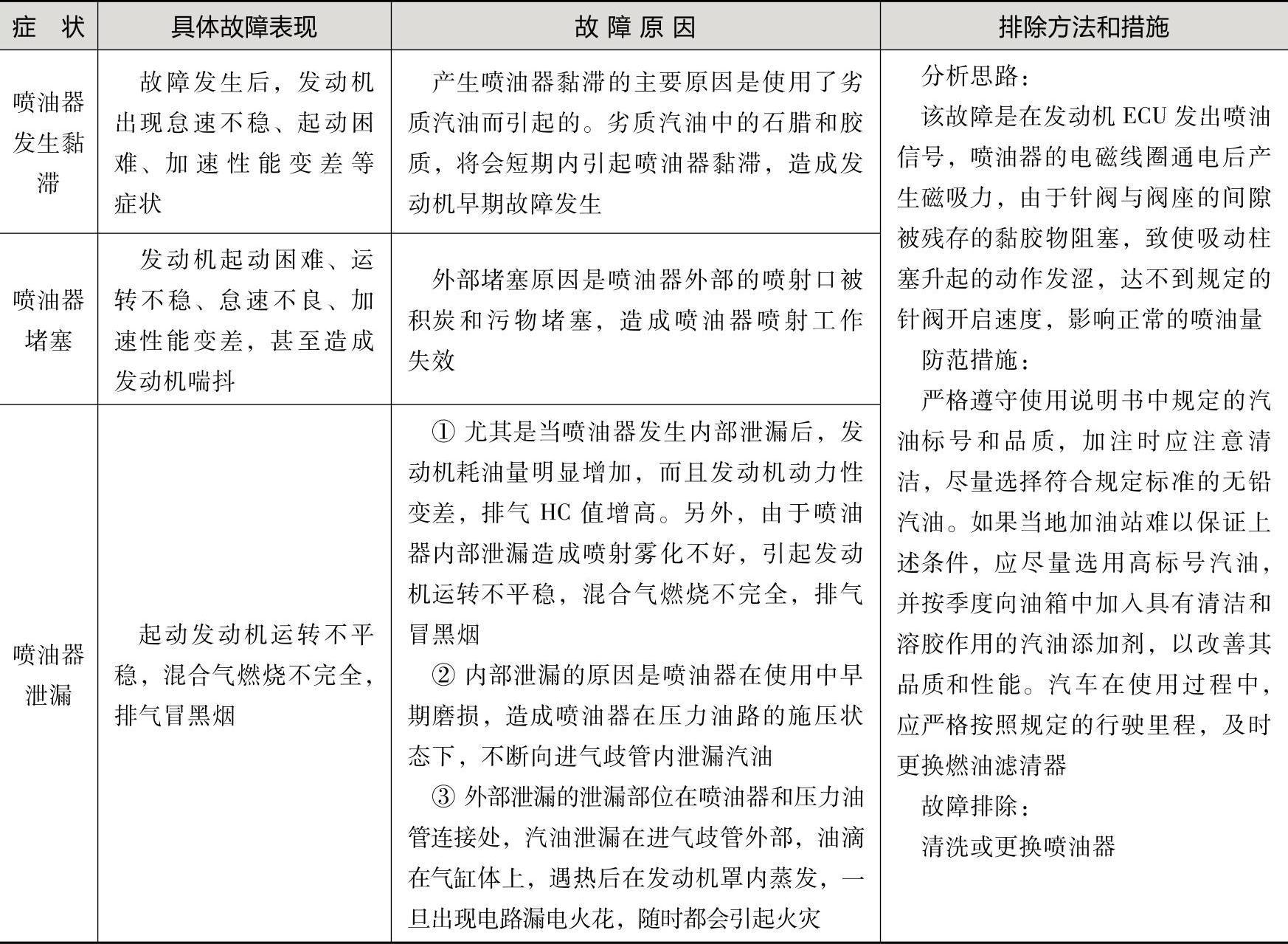 | 症　状 | 具体故障表现 | 故 障 原 因 | 排除方法和措施 |
|---|---|---|---|
| 喷油器发生黏滞 | 故障发生后，发动机出现怠速不稳、起动困难、加速性能变差等症状 | 产生喷油器黏滞的主要原因是使用了劣质汽油而引起的。劣质汽油中的石腊和胶质，将会短期内引起喷油器黏滞，造成发动机早期故障发生 | 分析思路：<br>该故障是在发动机 ECU 发出喷油信号，喷油器的电磁线圈通电后产生磁吸力，由于针阀与阀座的间隙被残存的黏胶物阻塞，致使吸动柱塞升起的动作发涩，达不到规定的针阀开启速度，影响正常的喷油量<br>防范措施：<br>严格遵守使用说明书中规定的汽油标号和品质，加注时应注意清洁，尽量选择符合规定标准的无铅汽油。如果当地加油站难以保证上述条件，应尽量选用高标号汽油，并按季度向油箱中加入具有清洁和溶胶作用的汽油添加剂，以改善其品质和性能。汽车在使用过程中，应严格按照规定的行驶里程，及时更换燃油滤清器<br>故障排除：<br>清洗或更换喷油器 |
| 喷油器堵塞 | 发动机起动困难、运转不稳、怠速不良、加速性能变差，甚至造成发动机喘抖 | 外部堵塞原因是喷油器外部的喷射口被积炭和污物堵塞，造成喷油器喷射工作失效 | |
| 喷油器泄漏 | 起动发动机运转不平稳，混合气燃烧不完全，排气冒黑烟 | ① 尤其是当喷油器发生内部泄漏后，发动机耗油量明显增加，而且发动机动力性变差，排气 HC 值增高。另外，由于喷油器内部泄漏造成喷射雾化不好，引起发动机运转不平稳，混合气燃烧不完全，排气冒黑烟<br>② 内部泄漏的原因是喷油器在使用中早期磨损，造成喷油器在压力油路的施压状态下，不断向进气歧管内泄漏汽油<br>③ 外部泄漏的泄漏部位在喷油器和压力油管连接处，汽油泄漏在进气歧管外部，油滴在气缸体上，遇热后在发动机罩内蒸发，一旦出现电路漏电火花，随时都会引起火灾 | |